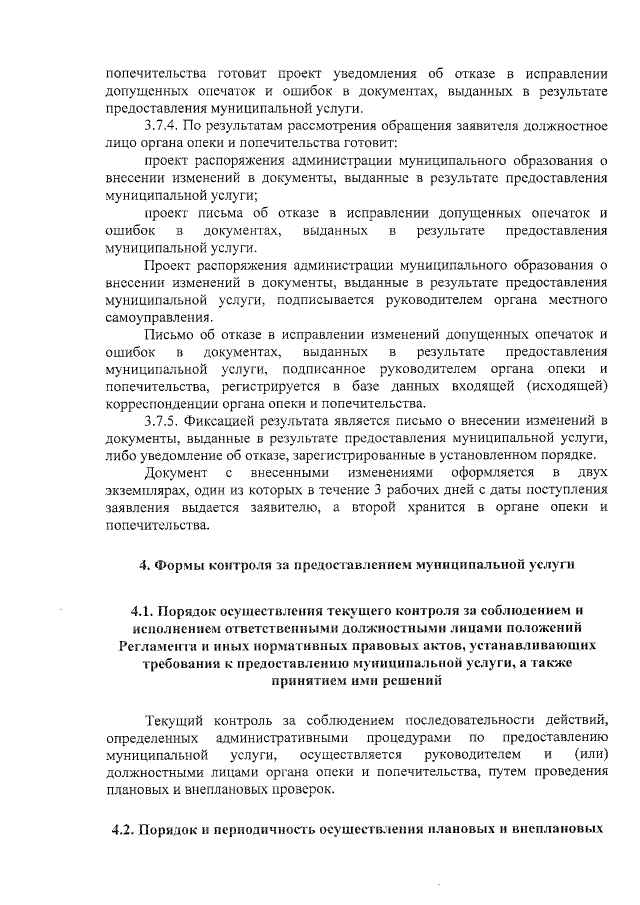 попечительства готовит проект уведомления об отказе в исправлении допущенных опечаток и ошибок в документах, выданных в результате предоставления муниципальной услуги.

3.7.4. По результатам рассмотрения обращения заявителя должностное лицо органа опеки и попечительства готовит:

проект распоряжения администрации муниципального образования о внесении изменений в документы, выданные в результате предоставления муниципальной услуги;

проект письма об отказе в исправлении допущенных опечаток и ошибок в документах, выданных в результате предоставления муниципальной услуги.

Проект распоряжения администрации муниципального образования о внесении изменений в документы, выданные в результате предоставления муниципальной услуги, подписывается руководителем органа местного самоуправления.

Письмо об отказе в исправлении изменений допущенных опечаток и ошибок в документах, выданных в результате предоставления муниципальной услуги, подписанное руководителем органа опеки и попечительства, регистрируется в базе данных входящей (исходящей) корреспонденции органа опеки и попечительства.

3.7.5. Фиксацией результата является письмо о внесении изменений в документы, выданные в результате предоставления муниципальной услуги, либо уведомление об отказе, зарегистрированные в установленном порядке.

Документ с внесенными изменениями оформляется в двух экземплярах, один из которых в течение 3 рабочих дней с даты поступления заявления выдается заявителю, а второй хранится в органе опеки и попечительства.

4. Формы контроля за предоставлением муниципальной услуги

4.1. Порядок осуществления текущего контроля за соблюдением и исполнением ответственными должностными лицами положений Регламента и иных нормативных правовых актов, устанавливающих требования к предоставлению муниципальной услуги, а также принятием ими решений

Текущий контроль за соблюдением последовательности действий, определенных административными процедурами по предоставлению муниципальной услуги, осуществляется руководителем и (или) должностными лицами органа опеки и попечительства, путем проведения плановых и внеплановых проверок.

4.2. Порядок и периодичность осуществления плановых и внеплановых